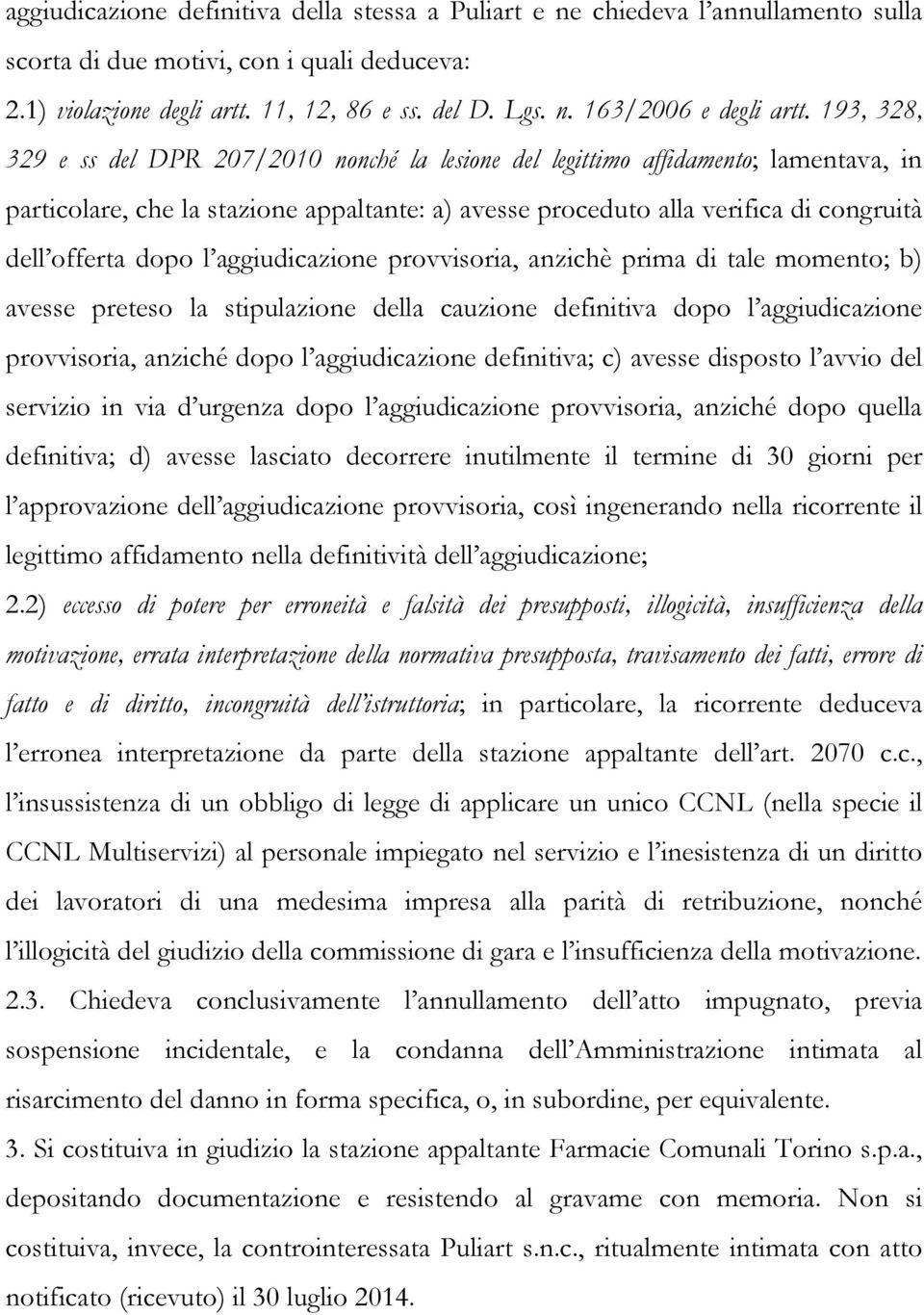 aggiudicazione definitiva della stessa a Puliart e ne chiedeva l'annullamento sulla scorta di due motivi, con i quali deduceva:

2.1) violazione degli artt. 11, 12, 86 e ss. del D. Lgs. n. 163/2006 e degli artt. 193, 328, 329 e ss del DPR 207/2010 nonché la lesione del legittimo affidamento; lamentava, in particolare, che la stazione appaltante: a) avesse proceduto alla verifica di congruità dell'offerta dopo l'aggiudicazione provvisoria, anzichè prima di tale momento; b) avesse preteso la stipulazione della cauzione definitiva dopo l'aggiudicazione provvisoria, anziché dopo l'aggiudicazione definitiva; c) avesse disposto l'avvio del servizio in via d'urgenza dopo l'aggiudicazione provvisoria, anziché dopo quella definitiva; d) avesse lasciato decorrere inutilmente il termine di 30 giorni per l'approvazione dell'aggiudicazione provvisoria, così ingenerando nella ricorrente il legittimo affidamento nella definitività dell'aggiudicazione;

2.2) eccesso di potere per erroneità e falsità dei presupposti, illogicità, insufficienza della motivazione, errata interpretazione della normativa presupposta, travisamento dei fatti, errore di fatto e di diritto, incongruità dell'istruttoria; in particolare, la ricorrente deduceva l'erronea interpretazione da parte della stazione appaltante dell'art. 2070 c.c., l'insussistenza di un obbligo di legge di applicare un unico CCNL (nella specie il CCNL Multiservizi) al personale impiegato nel servizio e l'inesistenza di un diritto dei lavoratori di una medesima impresa alla parità di retribuzione, nonché l'illogicità del giudizio della commissione di gara e l'insufficienza della motivazione.

2.3. Chiedeva conclusivamente l'annullamento dell'atto impugnato, previa sospensione incidentale, e la condanna dell'Amministrazione intimata al risarcimento del danno in forma specifica, o, in subordine, per equivalente.

3. Si costituiva in giudizio la stazione appaltante Farmacie Comunali Torino s.p.a., depositando documentazione e resistendo al gravame con memoria. Non si costituiva, invece, la controinteressata Puliart s.n.c., ritualmente intimata con atto notificato (ricevuto) il 30 luglio 2014.